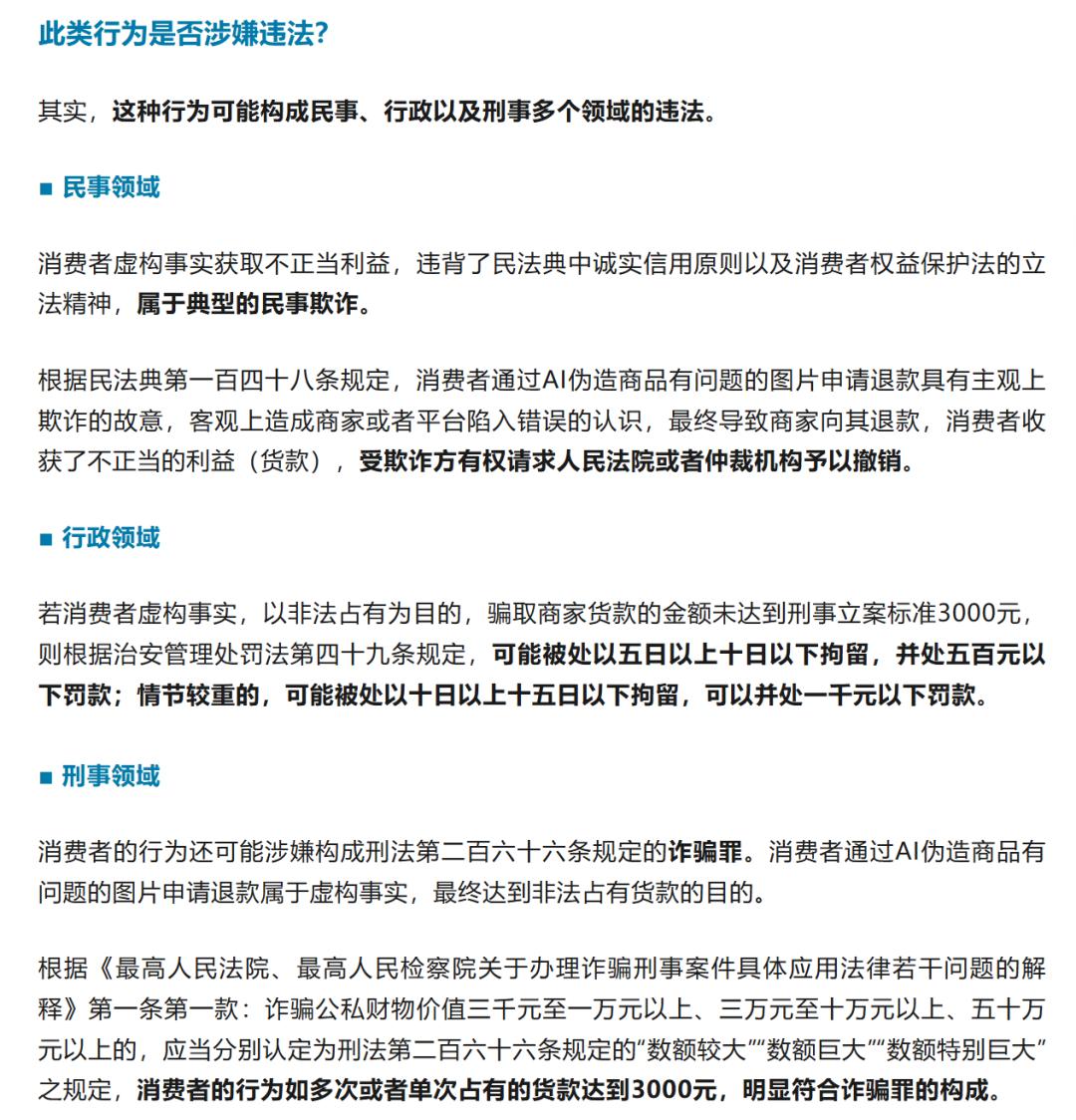 此类行为是否涉嫌违法?

其实，这种行为可能构成民事、行政以及刑事多个领域的违法。

■ 民事领域

消费者虚构事实获取不正当利益，违背了民法典中诚实信用原则以及消费者权益保护法的立法精神，属于典型的民事欺诈。

根据民法典第一百四十八条规定，消费者通过AI伪造商品有问题的图片申请退款具有主观上欺诈的故意，客观上造成商家或者平台陷入错误的认识，最终导致商家向其退款，消费者收获了不正当的利益（货款），受欺诈方有权请求人民法院或者仲裁机构予以撤销。

■ 行政领域

若消费者虚构事实，以非法占有为目的，骗取商家货款的金额未达到刑事立案标准3000元，则根据治安管理处罚法第四十九条规定，可能被处以五日以上十日以下拘留，并处五百元以下罚款；情节较重的，可能被处以十日以上十五日以下拘留，可以并处一千元以下罚款。

■ 刑事领域

消费者的行为还可能涉嫌构成刑法第二百六十六条规定的诈骗罪。消费者通过AI伪造商品有问题的图片申请退款属于虚构事实，最终达到非法占有货款的目的。

根据《最高人民法院、最高人民检察院关于办理诈骗刑事案件具体应用法律若干问题的解释》第一条第一款：诈骗公私财物价值三千元至一万元以上、三万元至十万元以上、五十万元以上的，应当分别认定为刑法第二百六十六条规定的“数额较大”“数额巨大”“数额特别巨大”之规定，消费者的行为如多次或者单次占有的货款达到3000元，明显符合诈骗罪的构成。